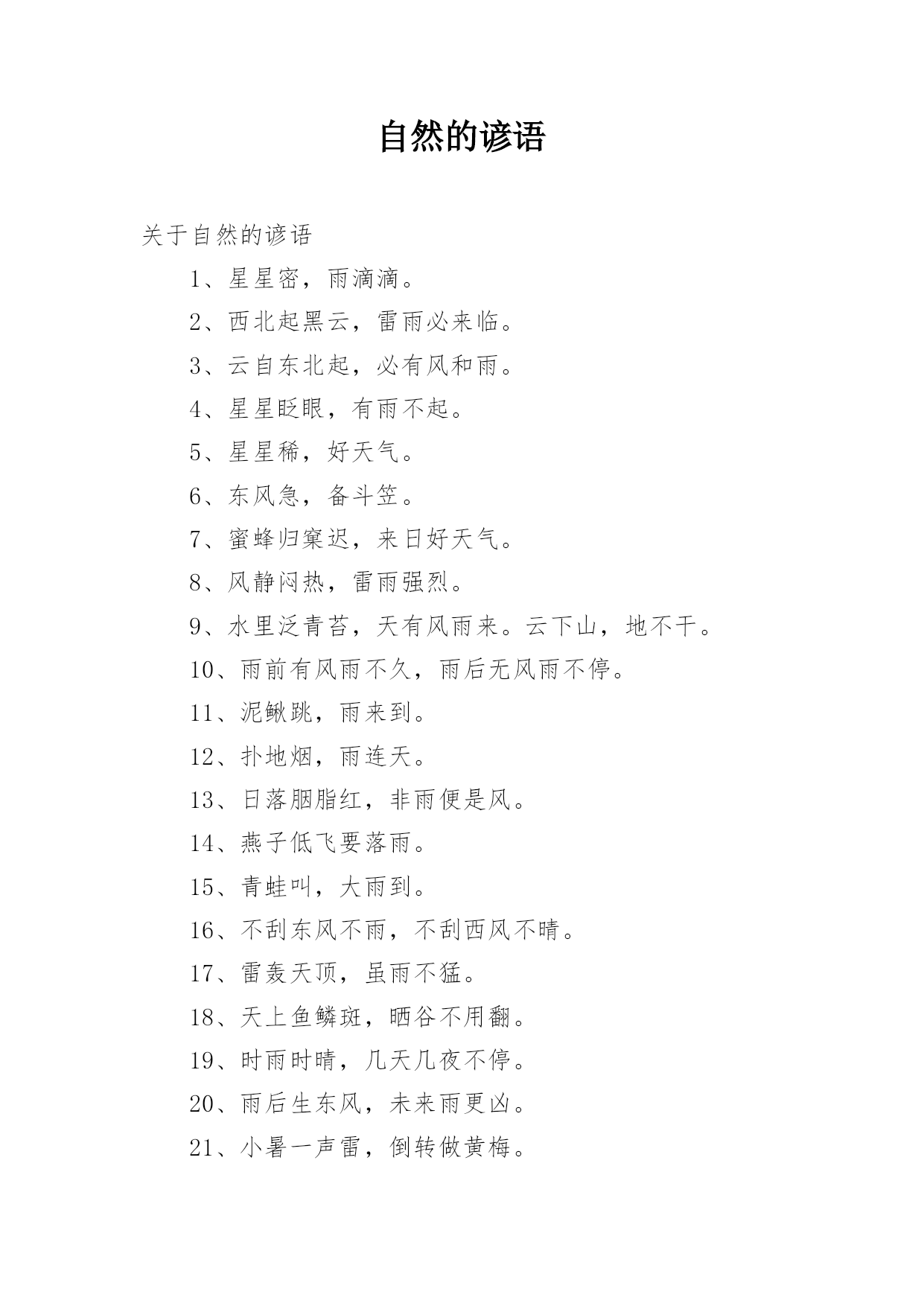 自然的谚语

关于自然的谚语

1、星星密，雨滴滴。

2、西北起黑云，雷雨必来临。

3、云自东北起，必有风和雨。

4、星星眨眼，有雨不起。

5、星星稀，好天气。

6、东风急，备斗笠。

7、蜜蜂归窠迟，来日好天气。

8、风静闷热，雷雨强烈。

9、水里泛青苔，天有风雨来。云下山，地不干。

10、雨前有风雨不久，雨后无风雨不停。

11、泥鳅跳，雨来到。

12、扑地烟，雨连天。

13、日落胭脂红，非雨便是风。

14、燕子低飞要落雨。

15、青蛙叫，大雨到。

16、不刮东风不雨，不刮西风不晴。

17、雷轰天顶，虽雨不猛。

18、天上鱼鳞斑，晒谷不用翻。

19、时雨时晴，几天几夜不停。

20、雨后生东风，未来雨更凶。

21、小暑一声雷，倒转做黄梅。